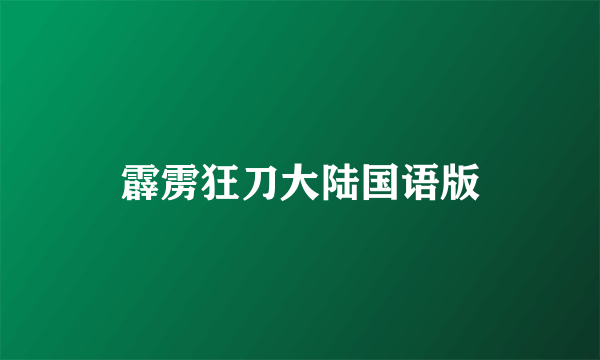 霹雳狂刀大陆国语版